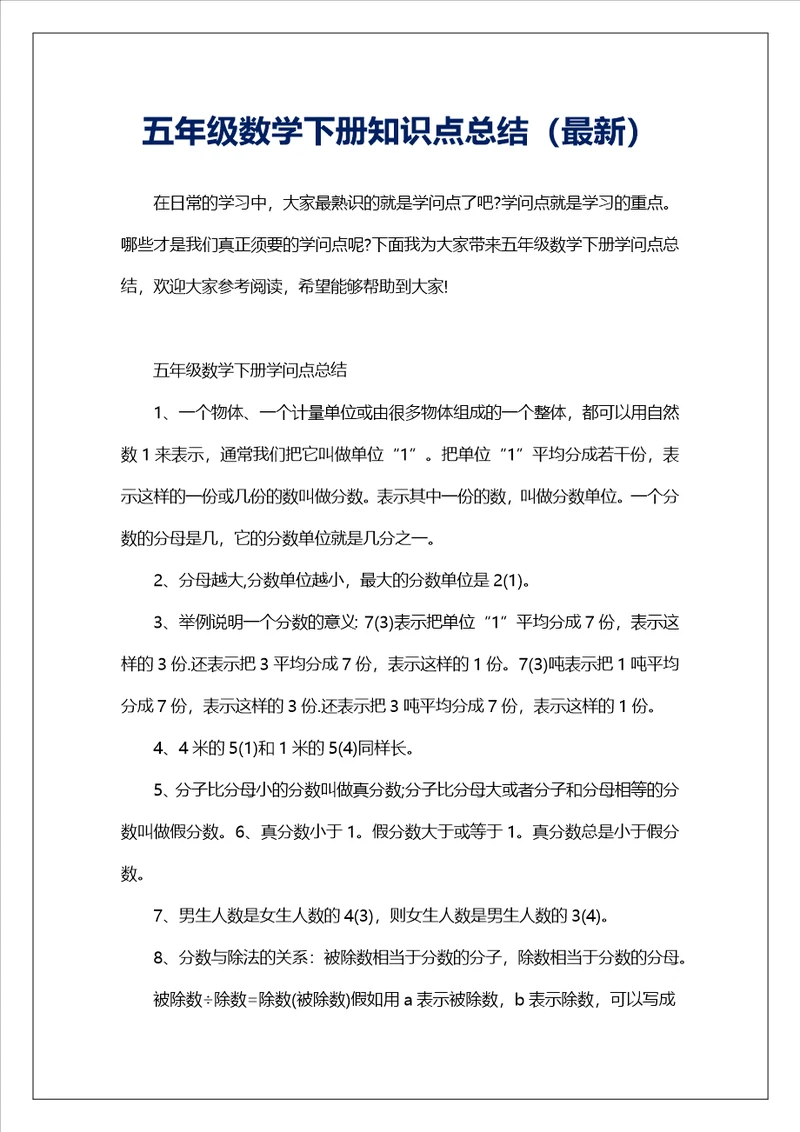 五年级数学下册知识点总结（最新）

在日常的学习中，大家最熟识的就是学问点了吧?学问点就是学习的重点。哪些才是我们真正须要的学问点呢?下面我为大家带来五年级数学下册学问点总结，欢迎大家参考阅读，希望能够帮助到大家!

五年级数学下册学问点总结

1、一个物体、一个计量单位或由很多物体组成的一个整体，都可以用自然数 1 来表示，通常我们把它叫做单位“1”。把单位“1”平均分成若干份，表示这样的一份或几份的数叫做分数。表示其中一份的数，叫做分数单位。一个分数的分母是几，它的分数单位就是几分之一。

2、分母越大,分数单位越小，最大的分数单位是 2(1)。

3、举例说明一个分数的意义: 7(3)表示把单位“1”平均分成 7 份，表示这样的 3 份.还表示把 3 平均分成 7 份，表示这样的 1 份。7(3)吨表示把 1 吨平均分成 7 份，表示这样的 3 份.还表示把 3 吨平均分成 7 份，表示这样的 1 份。

4、4 米的 5(1)和 1 米的 5(4)同样长。

5、分子比分母小的分数叫做真分数;分子比分母大或者分子和分母相等的分数叫做假分数。6、真分数小于 1。假分数大于或等于 1。真分数总是小于假分数。

7、男生人数是女生人数的 4(3)，则女生人数是男生人数的 3(4)。

8、分数与除法的关系：被除数相当于分数的分子，除数相当于分数的分母。

被除数÷除数=除数(被除数)假如用 a 表示被除数，b 表示除数，可以写成